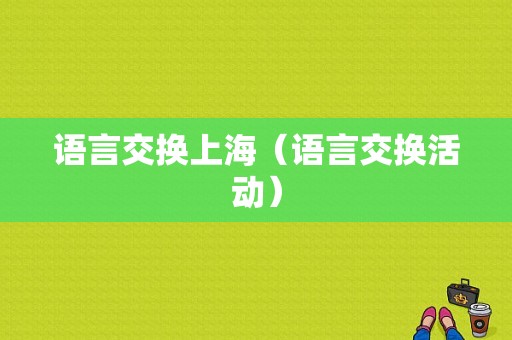 语言交换上海（语言交换活动）